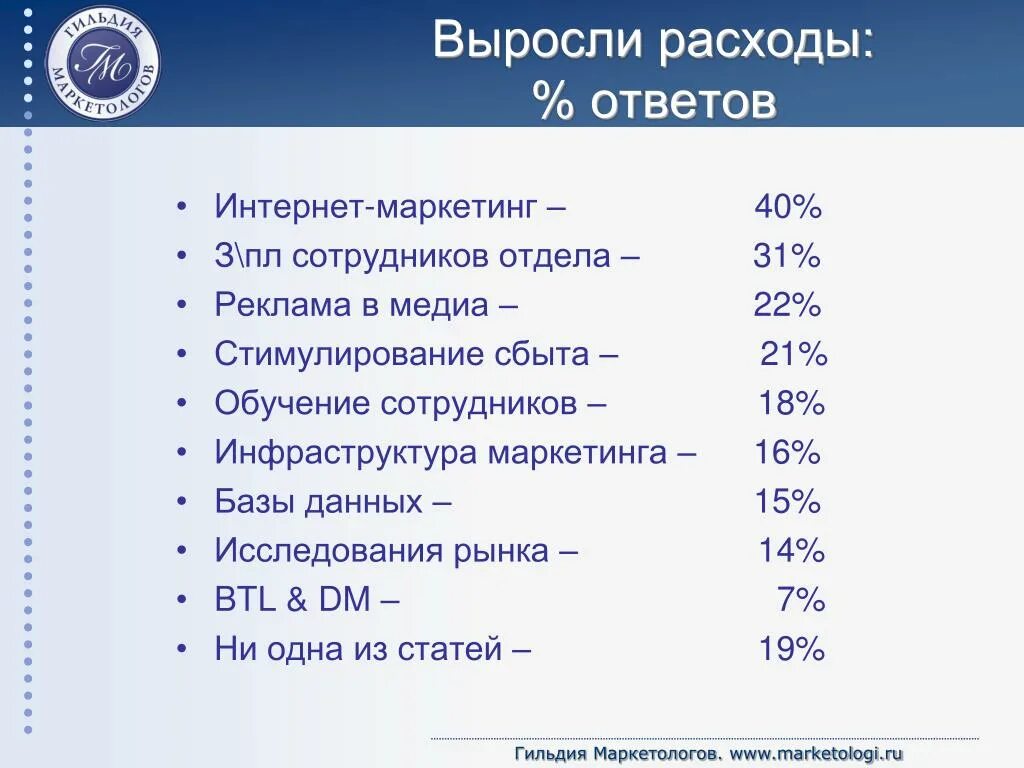 ГИЛЬДИЯ МАРКЕТОЛОГОВ
ГМ

Выросли расходы:
% ответов

• Интернет-маркетинг – 40%
• З\пл сотрудников отдела – 31%
• Реклама в медиа – 22%
• Стимулирование сбыта – 21%
• Обучение сотрудников – 18%
• Инфраструктура маркетинга – 16%
• Базы данных – 15%
• Исследования рынка – 14%
• BTL & DM – 7%
• Ни одна из статей – 19%

Гильдия Маркетологов. www.marketologi.ru